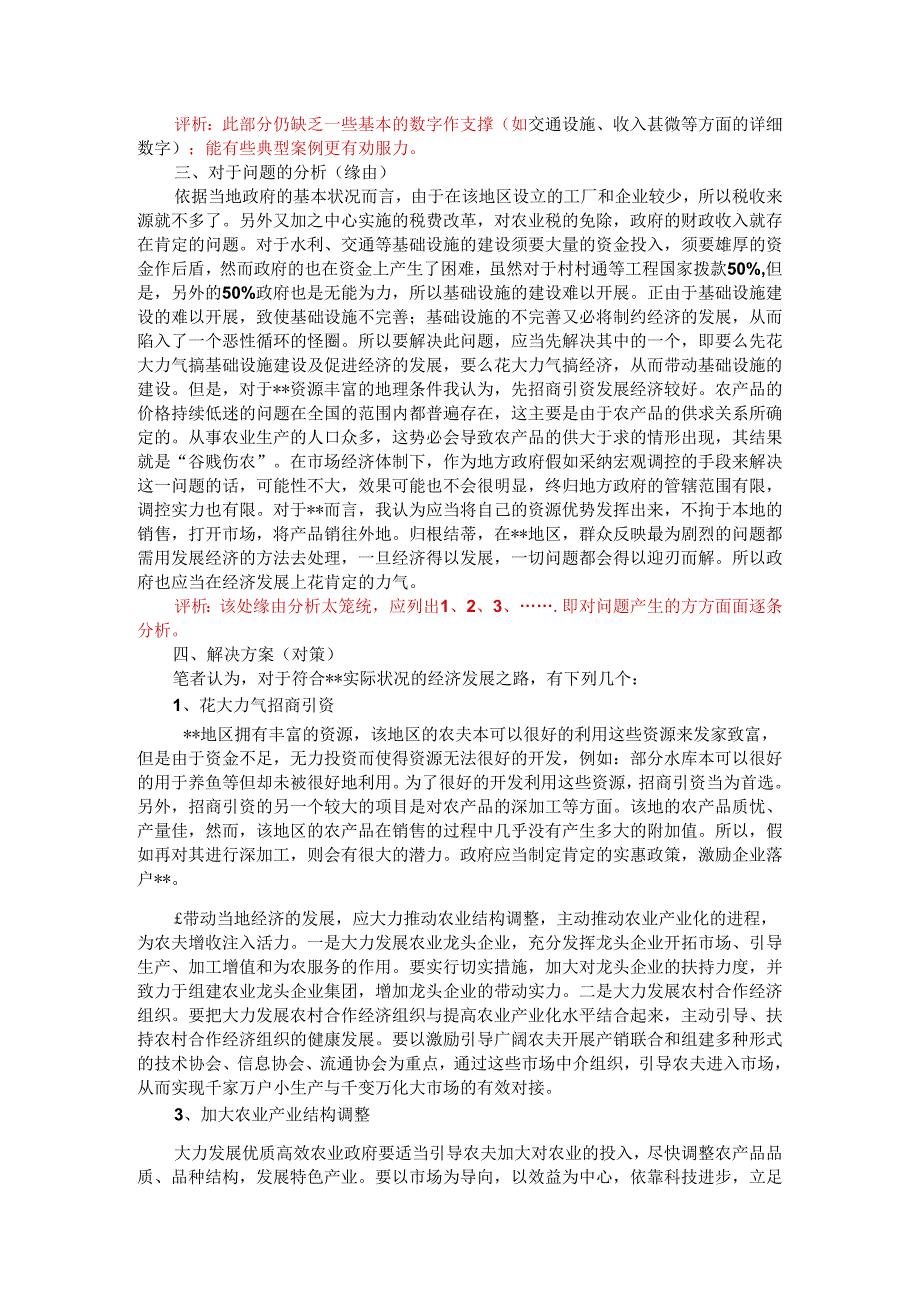 评析：此部分仍缺乏一些基本的数字作支撑（如交通设施、收入甚微等方面的详细数字）；能有些典型案例更有劝服力。

三、对于问题的分析（缘由）

依据当地政府的基本状况而言，由于在该地区设立的工厂和企业较少，所以税收来源就不多了。另外又加之中心实施的税费改革，对农业税的免除，政府的财政收入就存在肯定的问题。对于水利、交通等基础设施的建设须要大量的资金投入，须要雄厚的资金作后盾，然而政府的也在资金上产生了困难，虽然对于村村通等工程国家拨款50%,但是，另外的50%政府也是无能为力，所以基础设施的建设难以开展。正由于基础设施建设的难以开展，致使基础设施不完善；基础设施的不完善又必将制约经济的发展，从而陷入了一个恶性循环的怪圈。所以要解决此问题，应当先解决其中的一个，即要么先花大力气搞基础设施建设及促进经济的发展，要么花大力气搞经济，从而带动基础设施的建设。但是，对于**资源丰富的地理条件我认为，先招商引资发展经济较好。农产品的价格持续低迷的问题在全国的范围内都普遍存在，这主要是由于农产品的供求关系所确定的。从事农业生产的人口众多，这势必会导致农产品的供大于求的情形出现，其结果就是“谷贱伤农”。在市场经济体制下，作为地方政府假如采纳宏观调控的手段来解决这一问题的话，可能性不大，效果可能也不会很明显，终归地方政府的管辖范围有限，调控实力也有限。对于**而言，我认为应当将自己的资源优势发挥出来，不拘于本地的销售，打开市场，将产品销往外地。归根结蒂，在**地区，群众反映最为剧烈的问题都需用发展经济的方法去处理，一旦经济得以发展，一切问题都会得以迎刃而解。所以政府也应当在经济发展上花肯定的力气。

评析：该处缘由分析太笼统，应列出1、2、3、…….即对问题产生的方方面面逐条分析。

四、解决方案（对策）

笔者认为，对于符合**实际状况的经济发展之路，有下列几个：

1、花大力气招商引资

**地区拥有丰富的资源，该地区的农夫本可以很好的利用这些资源来发家致富，但是由于资金不足，无力投资而使得资源无法很好的开发，例如：部分水库本可以很好的用于养鱼等但却未被很好地利用。为了很好的开发利用这些资源，招商引资当为首选。另外，招商引资的另一个较大的项目是对农产品的深加工等方面。该地的农产品质优、产量佳，然而，该地区的农产品在销售的过程中几乎没有产生多大的附加值。所以，假如再对其进行深加工，则会有很大的潜力。政府应当制定肯定的实惠政策，激励企业落户**。

£带动当地经济的发展，应大力推动农业结构调整，主动推动农业产业化的进程，为农夫增收注入活力。一是大力发展农业龙头企业，充分发挥龙头企业开拓市场、引导生产、加工增值和为农服务的作用。要实行切实措施，加大对龙头企业的扶持力度，并致力于组建农业龙头企业集团，增加龙头企业的带动实力。二是大力发展农村合作经济组织。要把大力发展农村合作经济组织与提高农业产业化水平结合起来，主动引导、扶持农村合作经济组织的健康发展。要以激励引导广阔农夫开展产销联合和组建多种形式的技术协会、信息协会、流通协会为重点，通过这些市场中介组织，引导农夫进入市场，从而实现千家万户小生产与千变万化大市场的有效对接。

3、加大农业产业结构调整

大力发展优质高效农业政府要适当引导农夫加大对农业的投入，尽快调整农产品品质、品种结构，发展特色产业。要以市场为导向，以效益为中心，依靠科技进步，立足